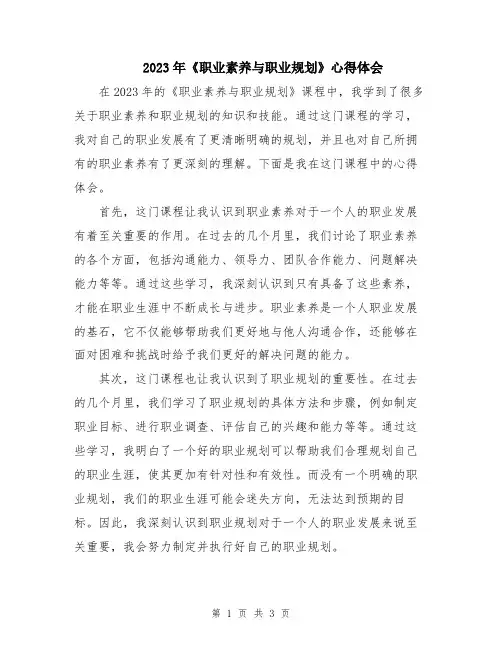 2023年《职业素养与职业规划》心得体会

在2023年的《职业素养与职业规划》课程中，我学到了很多关于职业素养和职业规划的知识和技能。通过这门课程的学习，我对自己的职业发展有了更清晰明确的规划，并且也对自己所拥有的职业素养有了更深刻的理解。下面是我在这门课程中的心得体会。

首先，这门课程让我认识到职业素养对于一个人的职业发展有着至关重要的作用。在过去的几个月里，我们讨论了职业素养的各个方面，包括沟通能力、领导力、团队合作能力、问题解决能力等等。通过这些学习，我深刻认识到只有具备了这些素养，才能在职业生涯中不断成长与进步。职业素养是一个人职业发展的基石，它不仅能够帮助我们更好地与他人沟通合作，还能够在面对困难和挑战时给予我们更好的解决问题的能力。

其次，这门课程也让我认识到了职业规划的重要性。在过去的几个月里，我们学习了职业规划的具体方法和步骤，例如制定职业目标、进行职业调查、评估自己的兴趣和能力等等。通过这些学习，我明白了一个好的职业规划可以帮助我们合理规划自己的职业生涯，使其更加有针对性和有效性。而没有一个明确的职业规划，我们的职业生涯可能会迷失方向，无法达到预期的目标。因此，我深刻认识到职业规划对于一个人的职业发展来说至关重要，我会努力制定并执行好自己的职业规划。

第 1 页 共 3 页